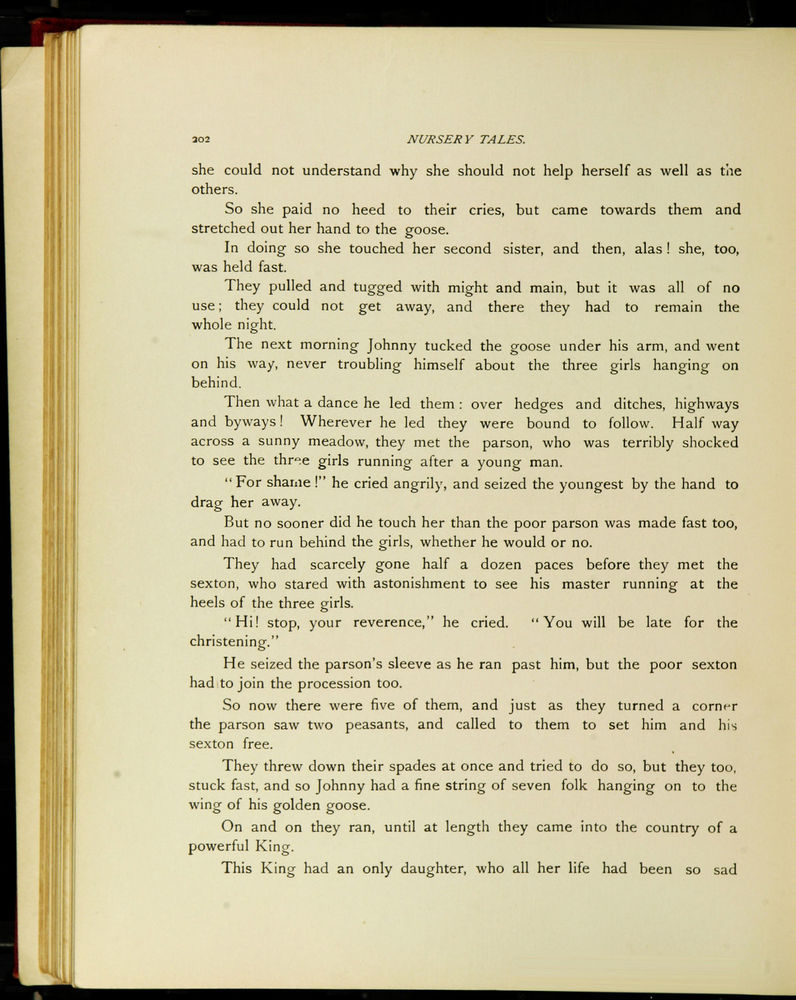 202 NURSERY TALES.

she could not understand why she should not help herself as well as the others.

So she paid no heed to their cries, but came towards them and stretched out her hand to the goose.

In doing so she touched her second sister, and then, alas! she, too, was held fast.

They pulled and tugged with might and main, but it was all of no use; they could not get away, and there they had to remain the whole night.

The next morning Johnny tucked the goose under his arm, and went on his way, never troubling himself about the three girls hanging on behind.

Then what a dance he led them: over hedges and ditches, highways and byways! Wherever he led they were bound to follow. Half way across a sunny meadow, they met the parson, who was terribly shocked to see the three girls running after a young man.

"For shame!" he cried angrily, and seized the youngest by the hand to drag her away.

But no sooner did he touch her than the poor parson was made fast too, and had to run behind the girls, whether he would or no.

They had scarcely gone half a dozen paces before they met the sexton, who stared with astonishment to see his master running at the heels of the three girls.

"Hi! stop, your reverence," he cried. "You will be late for the christening."

He seized the parson's sleeve as he ran past him, but the poor sexton had to join the procession too.

So now there were five of them, and just as they turned a corner the parson saw two peasants, and called to them to set him and his sexton free.

They threw down their spades at once and tried to do so, but they too, stuck fast, and so Johnny had a fine string of seven folk hanging on to the wing of his golden goose.

On and on they ran, until at length they came into the country of a powerful King.

This King had an only daughter, who all her life had been so sad